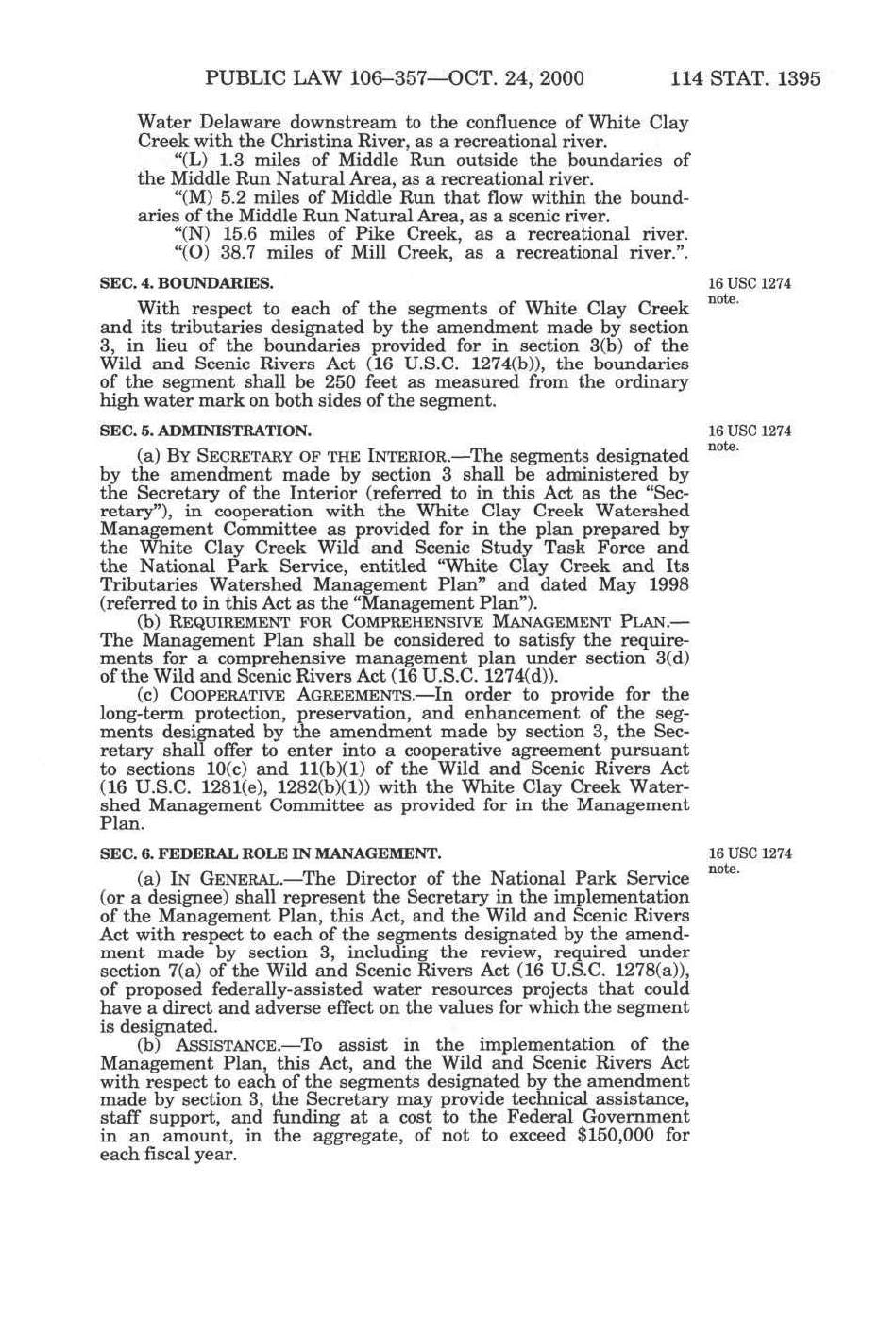 PUBLIC LAW 106–357—OCT. 24, 2000 114 STAT. 1395

Water Delaware downstream to the confluence of White Clay Creek with the Christina River, as a recreational river.

"(L) 1.3 miles of Middle Run outside the boundaries of the Middle Run Natural Area, as a recreational river.

"(M) 5.2 miles of Middle Run that flow within the boundaries of the Middle Run Natural Area, as a scenic river.

"(N) 15.6 miles of Pike Creek, as a recreational river.

"(O) 38.7 miles of Mill Creek, as a recreational river.".

SEC. 4. BOUNDARIES.

16 USC 1274 note.

With respect to each of the segments of White Clay Creek and its tributaries designated by the amendment made by section 3, in lieu of the boundaries provided for in section 3(b) of the Wild and Scenic Rivers Act (16 U.S.C. 1274(b)), the boundaries of the segment shall be 250 feet as measured from the ordinary high water mark on both sides of the segment.

SEC. 5. ADMINISTRATION.

16 USC 1274 note.

(a) BY SECRETARY OF THE INTERIOR.—The segments designated by the amendment made by section 3 shall be administered by the Secretary of the Interior (referred to in this Act as the "Secretary"), in cooperation with the White Clay Creek Watershed Management Committee as provided for in the plan prepared by the White Clay Creek Wild and Scenic Study Task Force and the National Park Service, entitled "White Clay Creek and Its Tributaries Watershed Management Plan" and dated May 1998 (referred to in this Act as the "Management Plan").

(b) REQUIREMENT FOR COMPREHENSIVE MANAGEMENT PLAN.—The Management Plan shall be considered to satisfy the requirements for a comprehensive management plan under section 3(d) of the Wild and Scenic Rivers Act (16 U.S.C. 1274(d)).

(c) COOPERATIVE AGREEMENTS.—In order to provide for the long-term protection, preservation, and enhancement of the segments designated by the amendment made by section 3, the Secretary shall offer to enter into a cooperative agreement pursuant to sections 10(c) and 11(b)(1) of the Wild and Scenic Rivers Act (16 U.S.C. 1281(e), 1282(b)(1)) with the White Clay Creek Watershed Management Committee as provided for in the Management Plan.

SEC. 6. FEDERAL ROLE IN MANAGEMENT.

16 USC 1274 note.

(a) IN GENERAL.—The Director of the National Park Service (or a designee) shall represent the Secretary in the implementation of the Management Plan, this Act, and the Wild and Scenic Rivers Act with respect to each of the segments designated by the amendment made by section 3, including the review, required under section 7(a) of the Wild and Scenic Rivers Act (16 U.S.C. 1278(a)), of proposed federally-assisted water resources projects that could have a direct and adverse effect on the values for which the segment is designated.

(b) ASSISTANCE.—To assist in the implementation of the Management Plan, this Act, and the Wild and Scenic Rivers Act with respect to each of the segments designated by the amendment made by section 3, the Secretary may provide technical assistance, staff support, and funding at a cost to the Federal Government in an amount, in the aggregate, of not to exceed $150,000 for each fiscal year.